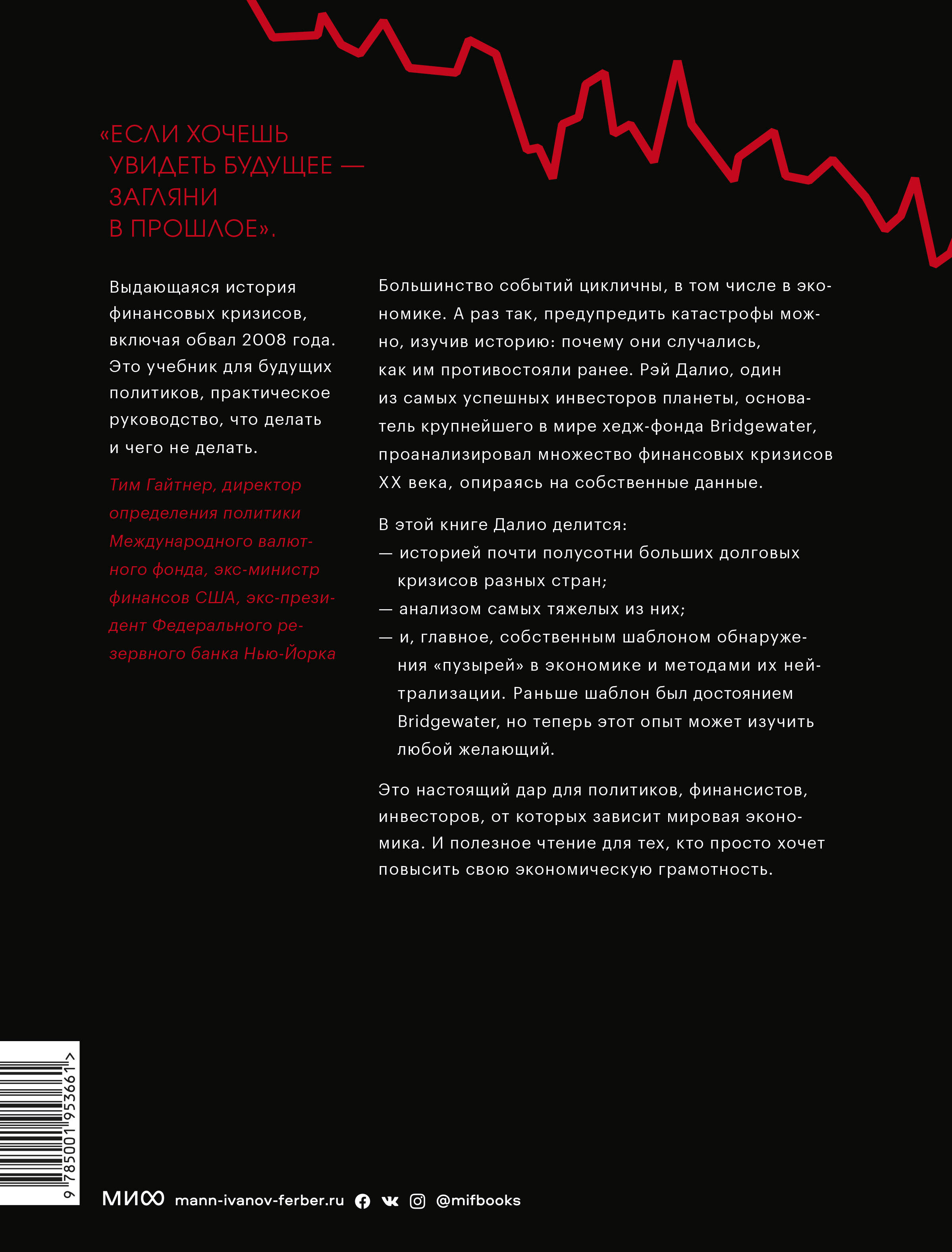 «ЕСЛИ ХОЧЕШЬ УВИДЕТЬ БУДУЩЕЕ — ЗАГЛЯНИ В ПРОШЛОЕ».

Выдающаяся история финансовых кризисов, включая обвал 2008 года. Это учебник для будущих политиков, практическое руководство, что делать и чего не делать.

Тим Гайтнер, директор определения политики Международного валютного фонда, экс-министр финансов США, экс-президент Федерального резервного банка Нью-Йорка

Большинство событий цикличны, в том числе в экономике. А раз так, предупредить катастрофы можно, изучив историю: почему они случались, как им противостояли ранее. Рэй Далио, один из самых успешных инвесторов планеты, основатель крупнейшего в мире хедж-фонда Bridgewater, проанализировал множество финансовых кризисов XX века, опираясь на собственные данные.

В этой книге Далио делится:
— историей почти полусотни больших долговых кризисов разных стран;
— анализом самых тяжелых из них;
— и, главное, собственным шаблоном обнаружения «пузырей» в экономике и методами их нейтрализации. Раньше шаблон был достоянием Bridgewater, но теперь этот опыт может изучить любой желающий.

Это настоящий дар для политиков, финансистов, инвесторов, от которых зависит мировая экономика. И полезное чтение для тех, кто просто хочет повысить свою экономическую грамотность.

9 785001 953661 >

МИФ mann-ivanov-ferber.ru @mifbooks